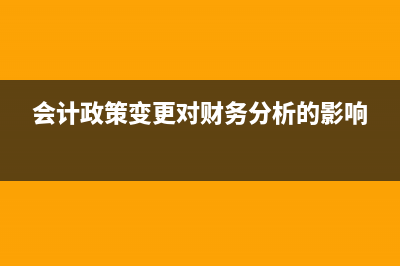 会计政策变更对财务分析的影响